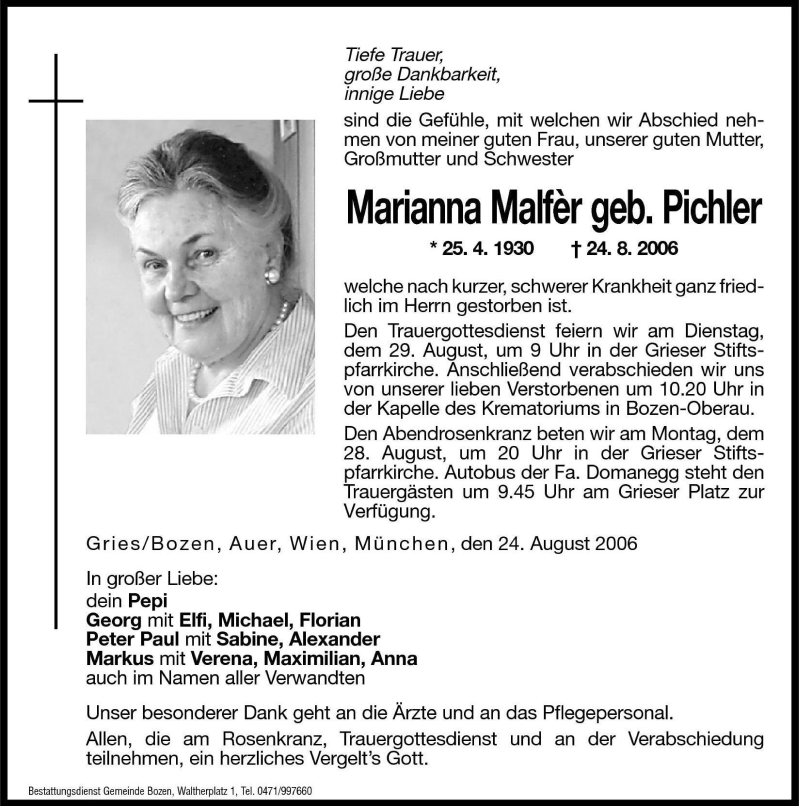 Tiefe Trauer,
große Dankbarkeit,
innige Liebe

sind die Gefühle, mit welchen wir Abschied nehmen von meiner guten Frau, unserer guten Mutter, Großmutter und Schwester

Marianna Malfèr geb. Pichler

* 25. 4. 1930 † 24. 8. 2006

welche nach kurzer, schwerer Krankheit ganz friedlich im Herrn gestorben ist.

Den Trauergottesdienst feiern wir am Dienstag, dem 29. August, um 9 Uhr in der Grieser Stiftspfarrkirche. Anschließend verabschieden wir uns von unserer lieben Verstorbenen um 10.20 Uhr in der Kapelle des Krematoriums in Bozen-Oberau.

Den Abendrosenkranz beten wir am Montag, dem 28. August, um 20 Uhr in der Grieser Stiftspfarrkirche. Autobus der Fa. Domanegg steht den Trauergästen um 9.45 Uhr am Grieser Platz zur Verfügung.

Gries/Bozen, Auer, Wien, München, den 24. August 2006

In großer Liebe:
dein Pepi
Georg mit Elfi, Michael, Florian
Peter Paul mit Sabine, Alexander
Markus mit Verena, Maximilian, Anna
auch im Namen aller Verwandten

Unser besonderer Dank geht an die Ärzte und an das Pflegepersonal.

Allen, die am Rosenkranz, Trauergottesdienst und an der Verabschiedung teilnehmen, ein herzliches Vergelt's Gott.

Bestattungsdienst Gemeinde Bozen, Waltherplatz 1, Tel. 0471/997660